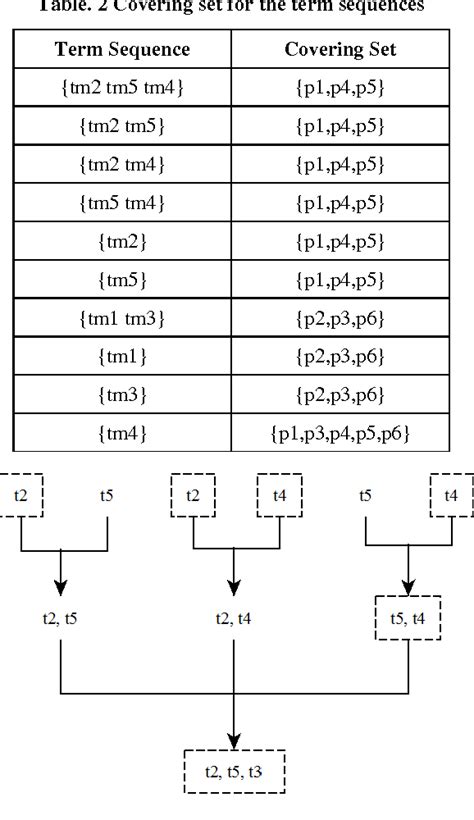 Table. 2 Covering set for the term sequences

| Term Sequence | Covering Set |
|---|---|
| {tm2 tm5 tm4} | {p1,p4,p5} |
| {tm2 tm5} | {p1,p4,p5} |
| {tm2 tm4} | {p1,p4,p5} |
| {tm5 tm4} | {p1,p4,p5} |
| {tm2} | {p1,p4,p5} |
| {tm5} | {p1,p4,p5} |
| {tm1 tm3} | {p2,p3,p6} |
| {tm1} | {p2,p3,p6} |
| {tm3} | {p2,p3,p6} |
| {tm4} | {p1,p3,p4,p5,p6} |

t2 t5 t2 t4 t5 t4

t2, t5 t2, t4 t5, t4

t2, t5, t3